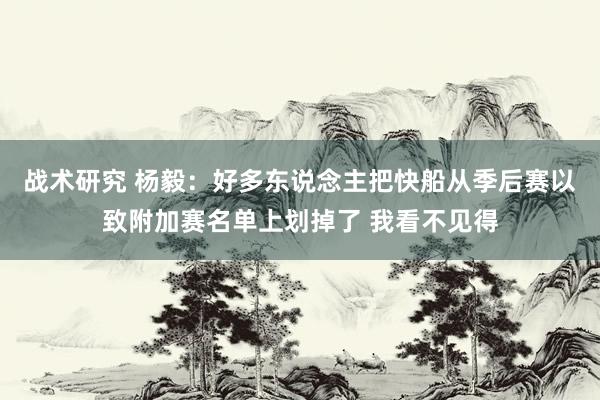 战术研究 杨毅：好多东说念主把快船从季后赛以致附加赛名单上划掉了 我看不见得